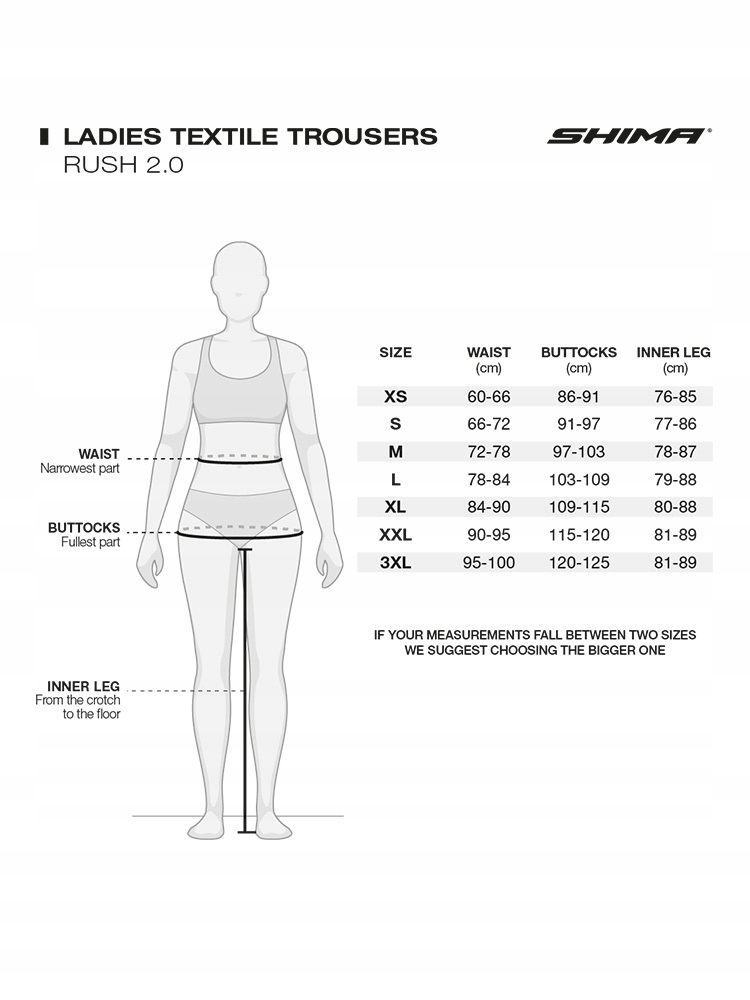 LADIES TEXTILE TROUSERS
RUSH 2.0

SHIMA®

WAIST
Narrowest part

BUTTOCKS
Fullest part

INNER LEG
From the crotch to the floor

| SIZE | WAIST (cm) | BUTTOCKS (cm) | INNER LEG (cm) |
|---|---|---|---|
| XS | 60-66 | 86-91 | 76-85 |
| S | 66-72 | 91-97 | 77-86 |
| M | 72-78 | 97-103 | 78-87 |
| L | 78-84 | 103-109 | 79-88 |
| XL | 84-90 | 109-115 | 80-88 |
| XXL | 90-95 | 115-120 | 81-89 |
| 3XL | 95-100 | 120-125 | 81-89 |

IF YOUR MEASUREMENTS FALL BETWEEN TWO SIZES WE SUGGEST CHOOSING THE BIGGER ONE